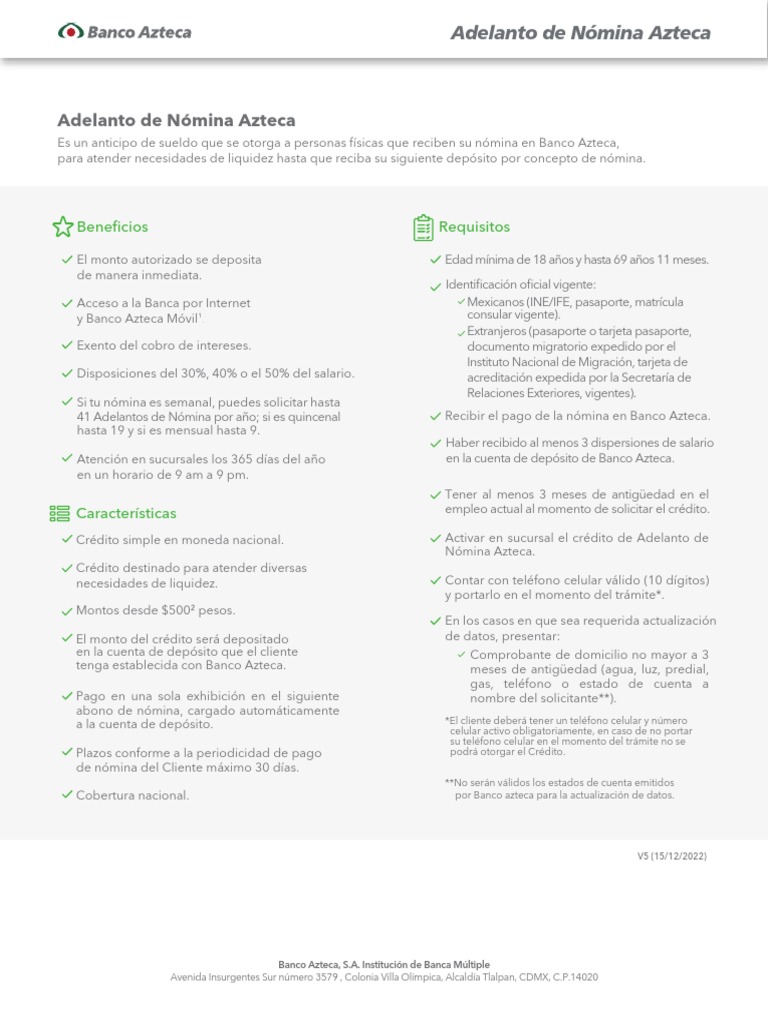 Banco Azteca

Adelanto de Nómina Azteca

Adelanto de Nómina Azteca

Es un anticipo de sueldo que se otorga a personas físicas que reciben su nómina en Banco Azteca, para atender necesidades de liquidez hasta que reciba su siguiente depósito por concepto de nómina.

Beneficios

El monto autorizado se deposita de manera inmediata.

Acceso a la Banca por Internet y Banco Azteca Móvil¹.

Exento del cobro de intereses.

Disposiciones del 30%, 40% o el 50% del salario.

Si tu nómina es semanal, puedes solicitar hasta 41 Adelantos de Nómina por año; si es quincenal hasta 19 y si es mensual hasta 9.

Atención en sucursales los 365 días del año en un horario de 9 am a 9 pm.

Características

Crédito simple en moneda nacional.

Crédito destinado para atender diversas necesidades de liquidez.

Montos desde $500² pesos.

El monto del crédito será depositado en la cuenta de depósito que el cliente tenga establecida con Banco Azteca.

Pago en una sola exhibición en el siguiente abono de nómina, cargado automáticamente a la cuenta de depósito.

Plazos conforme a la periodicidad de pago de nómina del Cliente máximo 30 días.

Cobertura nacional.

Requisitos

Edad mínima de 18 años y hasta 69 años 11 meses.

Identificación oficial vigente:

Mexicanos (INE/IFE, pasaporte, matrícula consular vigente).

Extranjeros (pasaporte o tarjeta pasaporte, documento migratorio expedido por el Instituto Nacional de Migración, tarjeta de acreditación expedida por la Secretaría de Relaciones Exteriores, vigentes).

Recibir el pago de la nómina en Banco Azteca.

Haber recibido al menos 3 dispersiones de salario en la cuenta de depósito de Banco Azteca.

Tener al menos 3 meses de antigüedad en el empleo actual al momento de solicitar el crédito.

Activar en sucursal el crédito de Adelanto de Nómina Azteca.

Contar con teléfono celular válido (10 dígitos) y portarlo en el momento del trámite*.

En los casos en que sea requerida actualización de datos, presentar:

Comprobante de domicilio no mayor a 3 meses de antigüedad (agua, luz, predial, gas, teléfono o estado de cuenta a nombre del solicitante**).

*El cliente deberá tener un teléfono celular y número celular activo obligatoriamente, en caso de no portar su teléfono celular en el momento del trámite no se podrá otorgar el Crédito.

**No serán válidos los estados de cuenta emitidos por Banco azteca para la actualización de datos.

V5 (15/12/2022)

Banco Azteca, S.A. Institución de Banca Múltiple
Avenida Insurgentes Sur número 3579 , Colonia Villa Olímpica, Alcaldía Tlalpan, CDMX, C.P.14020